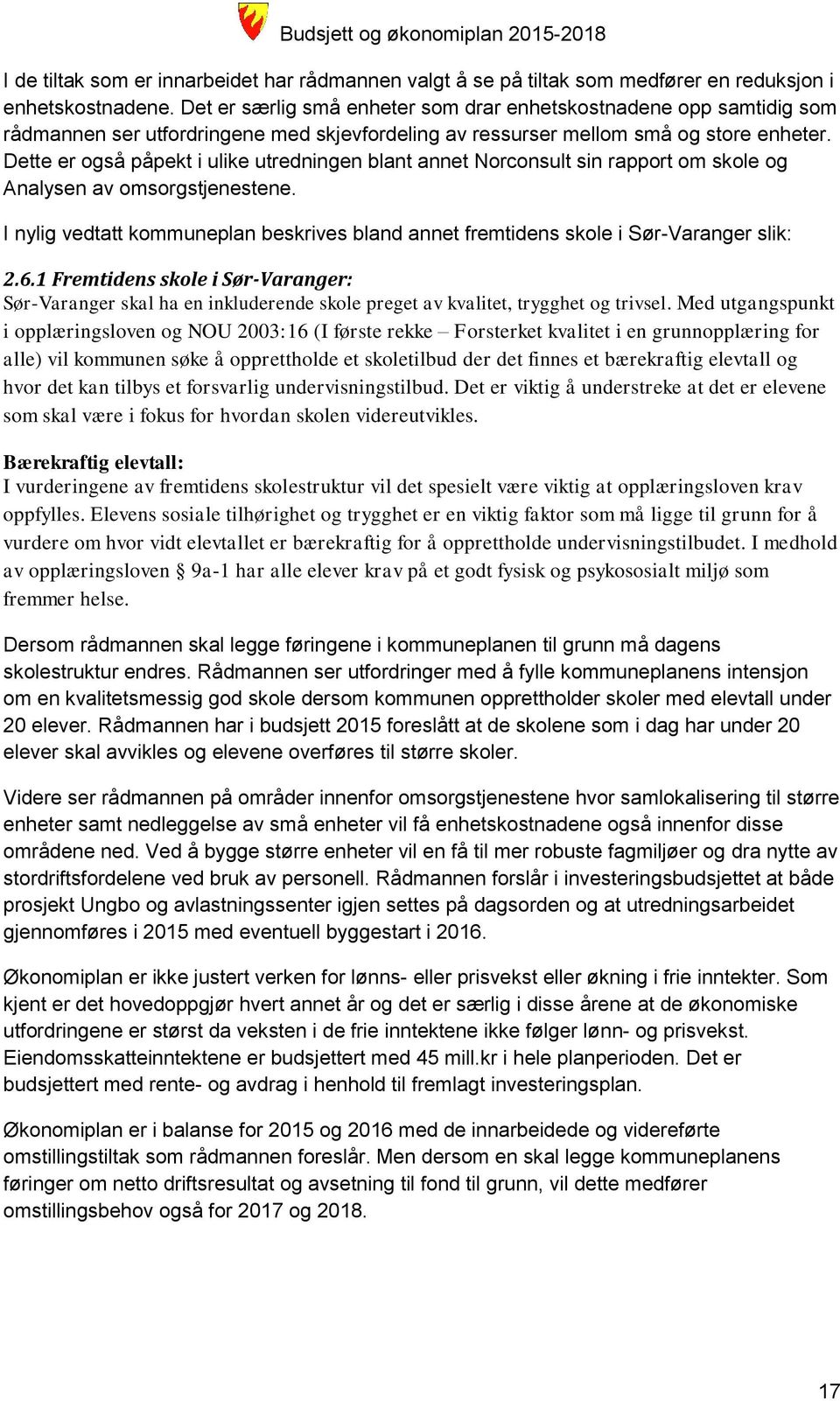 Budsjett og økonomiplan 2015-2018

I de tiltak som er innarbeidet har rådmannen valgt å se på tiltak som medfører en reduksjon i enhetskostnadene. Det er særlig små enheter som drar enhetskostnadene opp samtidig som rådmannen ser utfordringene med skjevfordeling av ressurser mellom små og store enheter. Dette er også påpekt i ulike utredningen blant annet Norconsult sin rapport om skole og Analysen av omsorgstjenestene.

I nylig vedtatt kommuneplan beskrives bland annet fremtidens skole i Sør-Varanger slik:

2.6.1 Fremtidens skole i Sør-Varanger:
Sør-Varanger skal ha en inkluderende skole preget av kvalitet, trygghet og trivsel. Med utgangspunkt i opplæringsloven og NOU 2003:16 (I første rekke – Forsterket kvalitet i en grunnopplæring for alle) vil kommunen søke å opprettholde et skoletilbud der det finnes et bærekraftig elevtall og hvor det kan tilbys et forsvarlig undervisningstilbud. Det er viktig å understreke at det er elevene som skal være i fokus for hvordan skolen videreutvikles.

Bærekraftig elevtall:
I vurderingene av fremtidens skolestruktur vil det spesielt være viktig at opplæringsloven krav oppfylles. Elevens sosiale tilhørighet og trygghet er en viktig faktor som må ligge til grunn for å vurdere om hvor vidt elevtallet er bærekraftig for å opprettholde undervisningstilbudet. I medhold av opplæringsloven § 9a-1 har alle elever krav på et godt fysisk og psykososialt miljø som fremmer helse.

Dersom rådmannen skal legge føringene i kommuneplanen til grunn må dagens skolestruktur endres. Rådmannen ser utfordringer med å fylle kommuneplanens intensjon om en kvalitetsmessig god skole dersom kommunen opprettholder skoler med elevtall under 20 elever. Rådmannen har i budsjett 2015 foreslått at de skolene som i dag har under 20 elever skal avvikles og elevene overføres til større skoler.

Videre ser rådmannen på områder innenfor omsorgstjenestene hvor samlokalisering til større enheter samt nedleggelse av små enheter vil få enhetskostnadene også innenfor disse områdene ned. Ved å bygge større enheter vil en få til mer robuste fagmiljøer og dra nytte av stordriftsfordelene ved bruk av personell. Rådmannen forslår i investeringsbudsjettet at både prosjekt Ungbo og avlastningssenter igjen settes på dagsorden og at utredningsarbeidet gjennomføres i 2015 med eventuell byggestart i 2016.

Økonomiplan er ikke justert verken for lønns- eller prisvekst eller økning i frie inntekter. Som kjent er det hovedoppgjør hvert annet år og det er særlig i disse årene at de økonomiske utfordringene er størst da veksten i de frie inntektene ikke følger lønn- og prisvekst. Eiendomsskatteinntektene er budsjettert med 45 mill.kr i hele planperioden. Det er budsjettert med rente- og avdrag i henhold til fremlagt investeringsplan.

Økonomiplan er i balanse for 2015 og 2016 med de innarbeidede og videreførte omstillingstiltak som rådmannen foreslår. Men dersom en skal legge kommuneplanens føringer om netto driftsresultat og avsetning til fond til grunn, vil dette medfører omstillingsbehov også for 2017 og 2018.

17